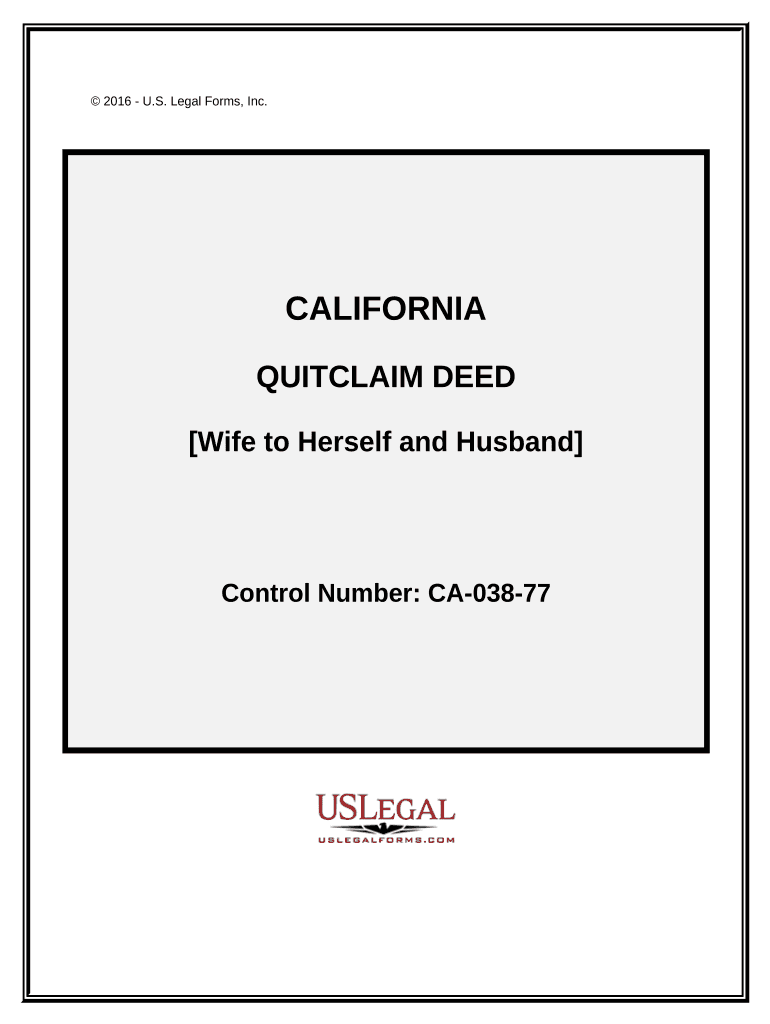 © 2016 - U.S. Legal Forms, Inc.

CALIFORNIA

QUITCLAIM DEED

[Wife to Herself and Husband]

Control Number: CA-038-77

USLEGAL
USLEGALFORMS.COM